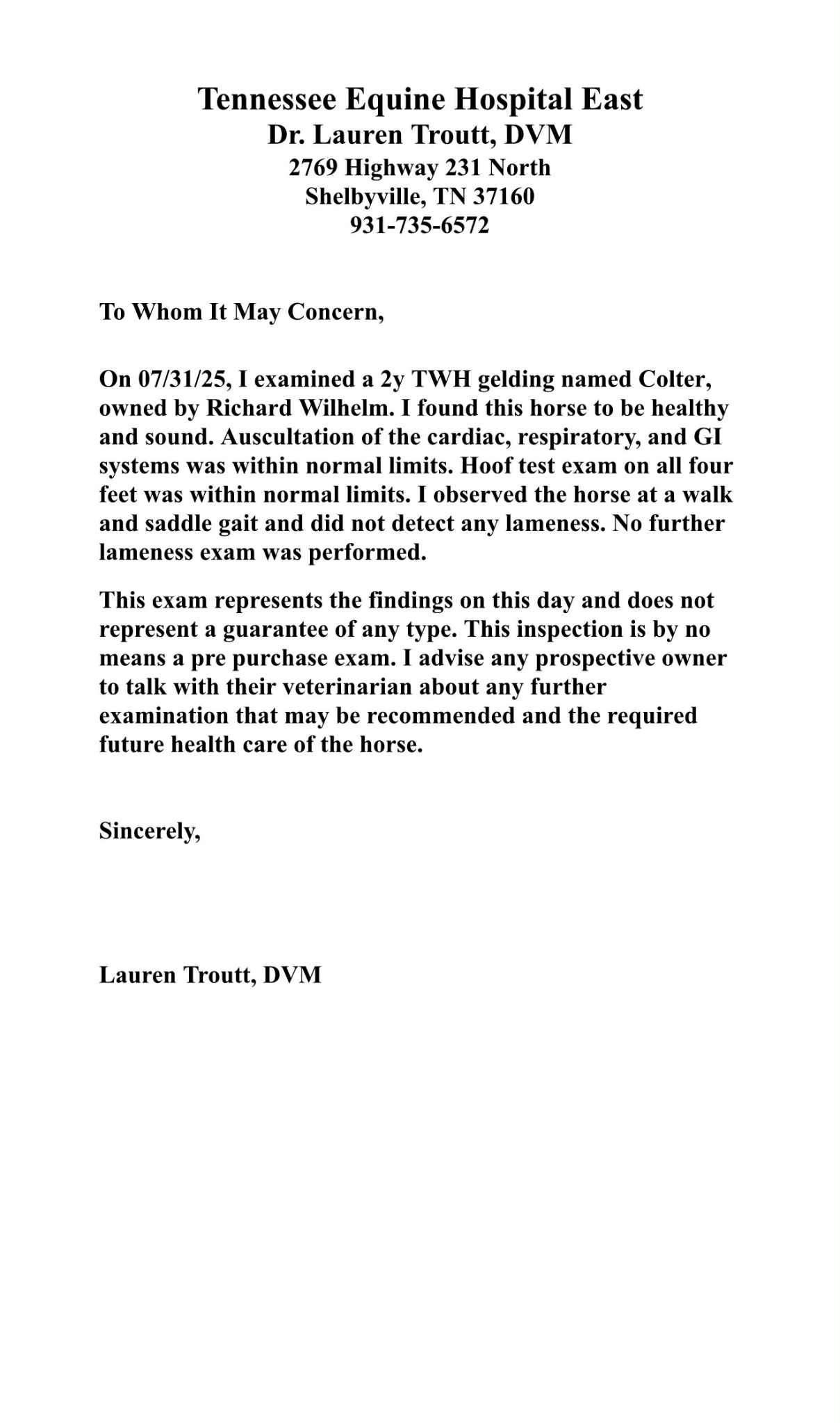 Tennessee Equine Hospital East
Dr. Lauren Troutt, DVM
2769 Highway 231 North
Shelbyville, TN 37160
931-735-6572

To Whom It May Concern,

On 07/31/25, I examined a 2y TWH gelding named Colter, owned by Richard Wilhelm. I found this horse to be healthy and sound. Auscultation of the cardiac, respiratory, and GI systems was within normal limits. Hoof test exam on all four feet was within normal limits. I observed the horse at a walk and saddle gait and did not detect any lameness. No further lameness exam was performed.

This exam represents the findings on this day and does not represent a guarantee of any type. This inspection is by no means a pre purchase exam. I advise any prospective owner to talk with their veterinarian about any further examination that may be recommended and the required future health care of the horse.

Sincerely,

Lauren Troutt, DVM